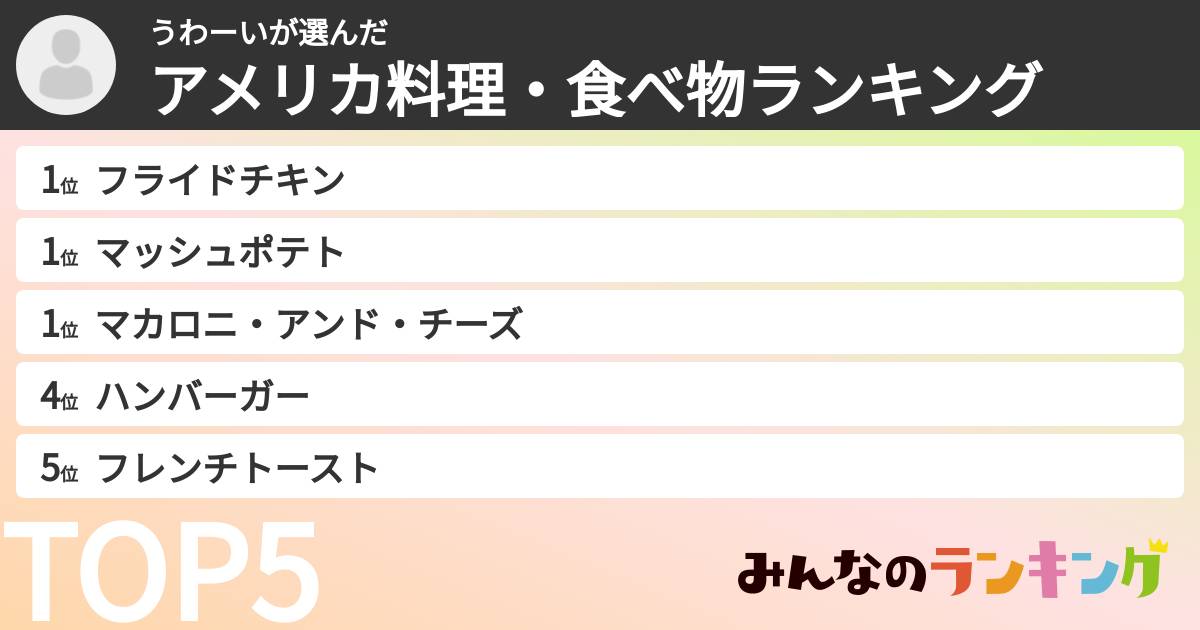 うわーいが選んだ
アメリカ料理・食べ物ランキング

1位 フライドチキン
1位 マッシュポテト
1位 マカロニ・アンド・チーズ
4位 ハンバーガー
5位 フレンチトースト

TOP5

みんなのランキング